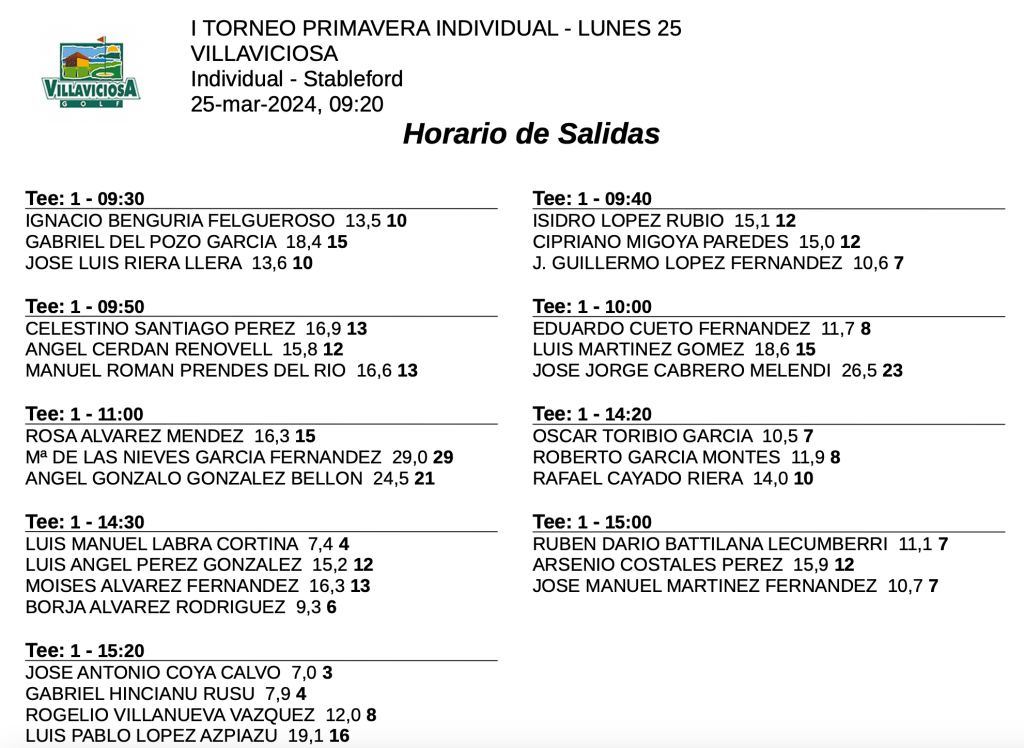 VILLAVICIOSA
GOLF

I TORNEO PRIMAVERA INDIVIDUAL - LUNES 25
VILLAVICIOSA
Individual - Stableford
25-mar-2024, 09:20

Horario de Salidas

Tee: 1 - 09:30
IGNACIO BENGURIA FELGUEROSO 13,5 10
GABRIEL DEL POZO GARCIA 18,4 15
JOSE LUIS RIERA LLERA 13,6 10

Tee: 1 - 09:50
CELESTINO SANTIAGO PEREZ 16,9 13
ANGEL CERDAN RENOVELL 15,8 12
MANUEL ROMAN PRENDES DEL RIO 16,6 13

Tee: 1 - 11:00
ROSA ALVAREZ MENDEZ 16,3 15
Mª DE LAS NIEVES GARCIA FERNANDEZ 29,0 29
ANGEL GONZALO GONZALEZ BELLON 24,5 21

Tee: 1 - 14:30
LUIS MANUEL LABRA CORTINA 7,4 4
LUIS ANGEL PEREZ GONZALEZ 15,2 12
MOISES ALVAREZ FERNANDEZ 16,3 13
BORJA ALVAREZ RODRIGUEZ 9,3 6

Tee: 1 - 15:20
JOSE ANTONIO COYA CALVO 7,0 3
GABRIEL HINCIANU RUSU 7,9 4
ROGELIO VILLANUEVA VAZQUEZ 12,0 8
LUIS PABLO LOPEZ AZPIAZU 19,1 16

Tee: 1 - 09:40
ISIDRO LOPEZ RUBIO 15,1 12
CIPRIANO MIGOYA PAREDES 15,0 12
J. GUILLERMO LOPEZ FERNANDEZ 10,6 7

Tee: 1 - 10:00
EDUARDO CUETO FERNANDEZ 11,7 8
LUIS MARTINEZ GOMEZ 18,6 15
JOSE JORGE CABRERO MELENDI 26,5 23

Tee: 1 - 14:20
OSCAR TORIBIO GARCIA 10,5 7
ROBERTO GARCIA MONTES 11,9 8
RAFAEL CAYADO RIERA 14,0 10

Tee: 1 - 15:00
RUBEN DARIO BATTILANA LECUMBERRI 11,1 7
ARSENIO COSTALES PEREZ 15,9 12
JOSE MANUEL MARTINEZ FERNANDEZ 10,7 7